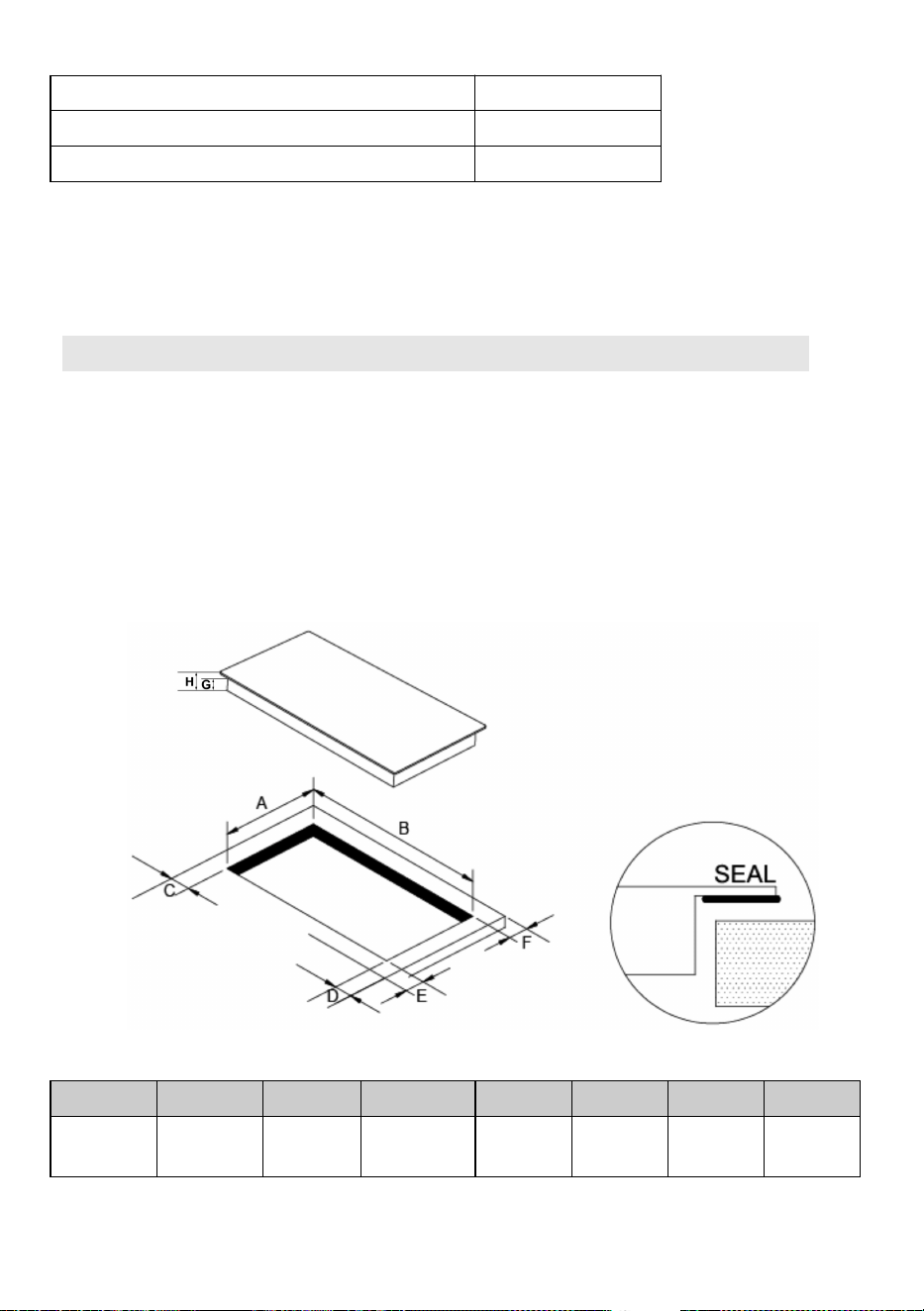 H G

A

B

C

D

E

F

SEAL